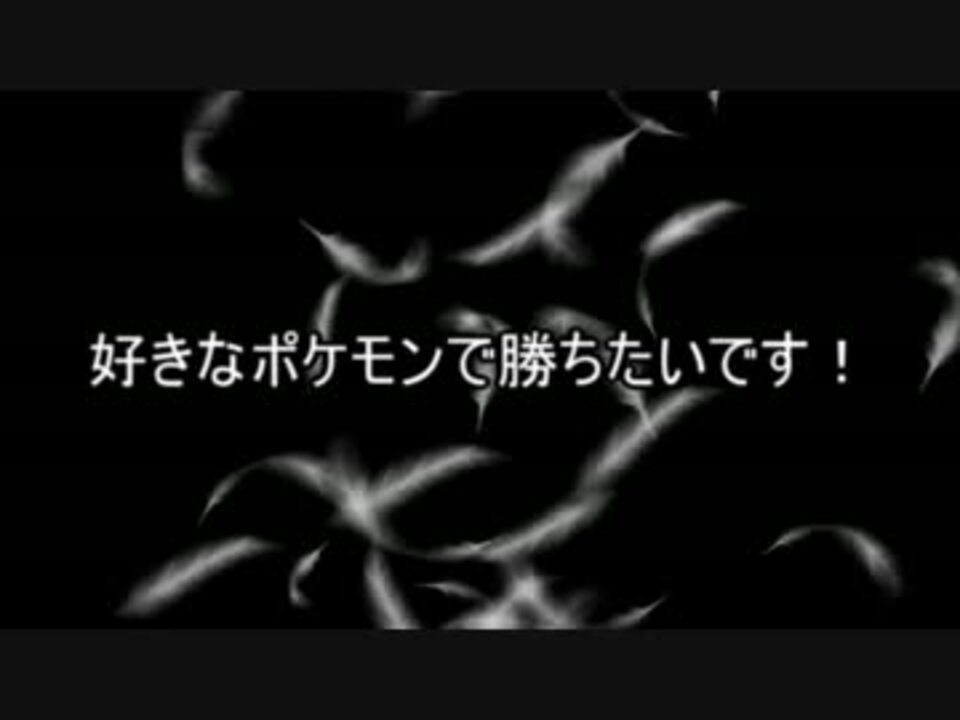 好きなポケモンで勝ちたいです！